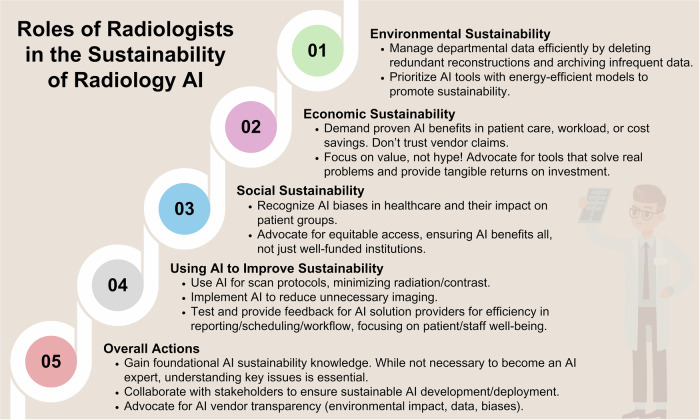 Roles of Radiologists in the Sustainability of Radiology AI

01

Environmental Sustainability
• Manage departmental data efficiently by deleting redundant reconstructions and archiving infrequent data.
• Prioritize AI tools with energy-efficient models to promote sustainability.

02

Economic Sustainability
• Demand proven AI benefits in patient care, workload, or cost savings. Don't trust vendor claims.
• Focus on value, not hype! Advocate for tools that solve real problems and provide tangible returns on investment.

03

Social Sustainability
• Recognize AI biases in healthcare and their impact on patient groups.
• Advocate for equitable access, ensuring AI benefits all, not just well-funded institutions.

04

Using AI to Improve Sustainability
• Use AI for scan protocols, minimizing radiation/contrast.
• Implement AI to reduce unnecessary imaging.
• Test and provide feedback for AI solution providers for efficiency in reporting/scheduling/workflow, focusing on patient/staff well-being.

05

Overall Actions
• Gain foundational AI sustainability knowledge. While not necessary to become an AI expert, understanding key issues is essential.
• Collaborate with stakeholders to ensure sustainable AI development/deployment.
• Advocate for AI vendor transparency (environmental impact, data, biases).